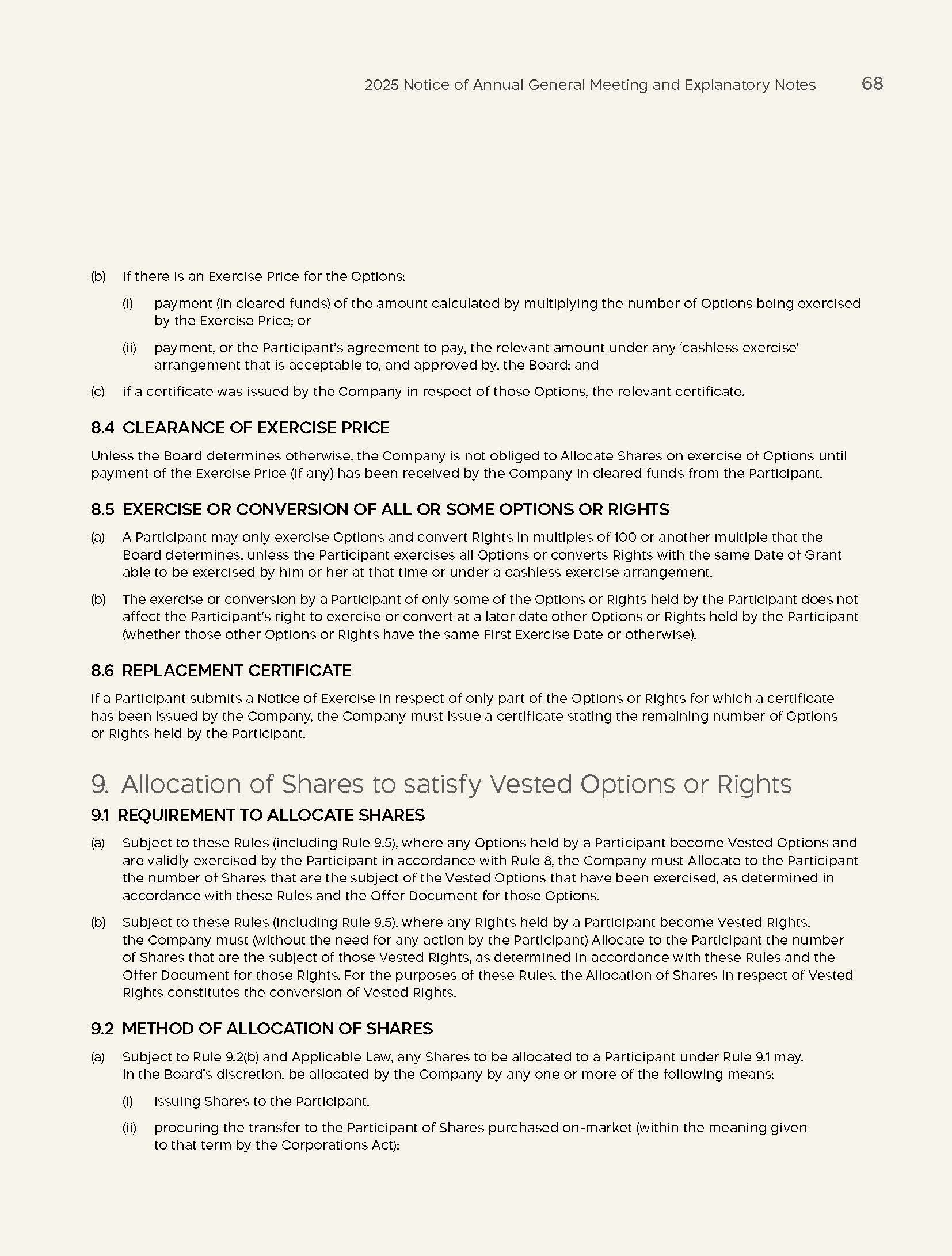 2025 Notice of Annual General Meeting and Explanatory Notes 68

(b) if there is an Exercise Price for the Options:

(i) payment (in cleared funds) of the amount calculated by multiplying the number of Options being exercised by the Exercise Price; or

(ii) payment, or the Participant's agreement to pay, the relevant amount under any 'cashless exercise' arrangement that is acceptable to, and approved by, the Board; and

(c) if a certificate was issued by the Company in respect of those Options, the relevant certificate.

8.4 CLEARANCE OF EXERCISE PRICE

Unless the Board determines otherwise, the Company is not obliged to Allocate Shares on exercise of Options until payment of the Exercise Price (if any) has been received by the Company in cleared funds from the Participant.

8.5 EXERCISE OR CONVERSION OF ALL OR SOME OPTIONS OR RIGHTS

(a) A Participant may only exercise Options and convert Rights in multiples of 100 or another multiple that the Board determines, unless the Participant exercises all Options or converts Rights with the same Date of Grant able to be exercised by him or her at that time or under a cashless exercise arrangement.

(b) The exercise or conversion by a Participant of only some of the Options or Rights held by the Participant does not affect the Participant's right to exercise or convert at a later date other Options or Rights held by the Participant (whether those other Options or Rights have the same First Exercise Date or otherwise).

8.6 REPLACEMENT CERTIFICATE

If a Participant submits a Notice of Exercise in respect of only part of the Options or Rights for which a certificate has been issued by the Company, the Company must issue a certificate stating the remaining number of Options or Rights held by the Participant.

9. Allocation of Shares to satisfy Vested Options or Rights

9.1 REQUIREMENT TO ALLOCATE SHARES

(a) Subject to these Rules (including Rule 9.5), where any Options held by a Participant become Vested Options and are validly exercised by the Participant in accordance with Rule 8, the Company must Allocate to the Participant the number of Shares that are the subject of the Vested Options that have been exercised, as determined in accordance with these Rules and the Offer Document for those Options.

(b) Subject to these Rules (including Rule 9.5), where any Rights held by a Participant become Vested Rights, the Company must (without the need for any action by the Participant) Allocate to the Participant the number of Shares that are the subject of those Vested Rights, as determined in accordance with these Rules and the Offer Document for those Rights. For the purposes of these Rules, the Allocation of Shares in respect of Vested Rights constitutes the conversion of Vested Rights.

9.2 METHOD OF ALLOCATION OF SHARES

(a) Subject to Rule 9.2(b) and Applicable Law, any Shares to be allocated to a Participant under Rule 9.1 may, in the Board's discretion, be allocated by the Company by any one or more of the following means:

(i) issuing Shares to the Participant;

(ii) procuring the transfer to the Participant of Shares purchased on-market (within the meaning given to that term by the Corporations Act);